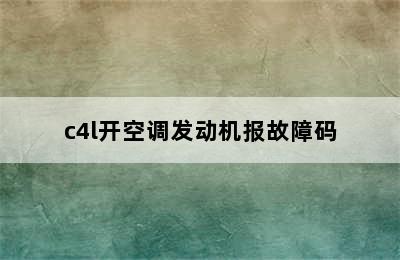 c4l开空调发动机报故障码